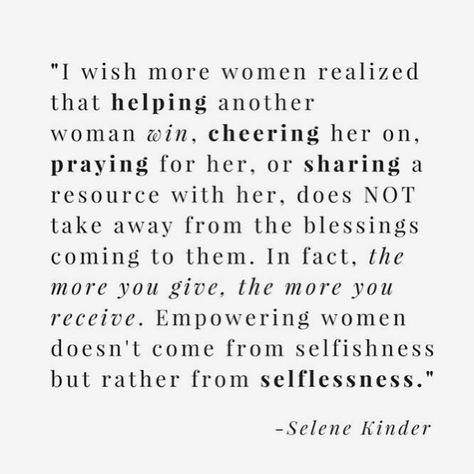 "I wish more women realized that helping another woman win, cheering her on, praying for her, or sharing a resource with her, does NOT take away from the blessings coming to them. In fact, the more you give, the more you receive. Empowering women doesn't come from selfishness but rather from selflessness."

-Selene Kinder